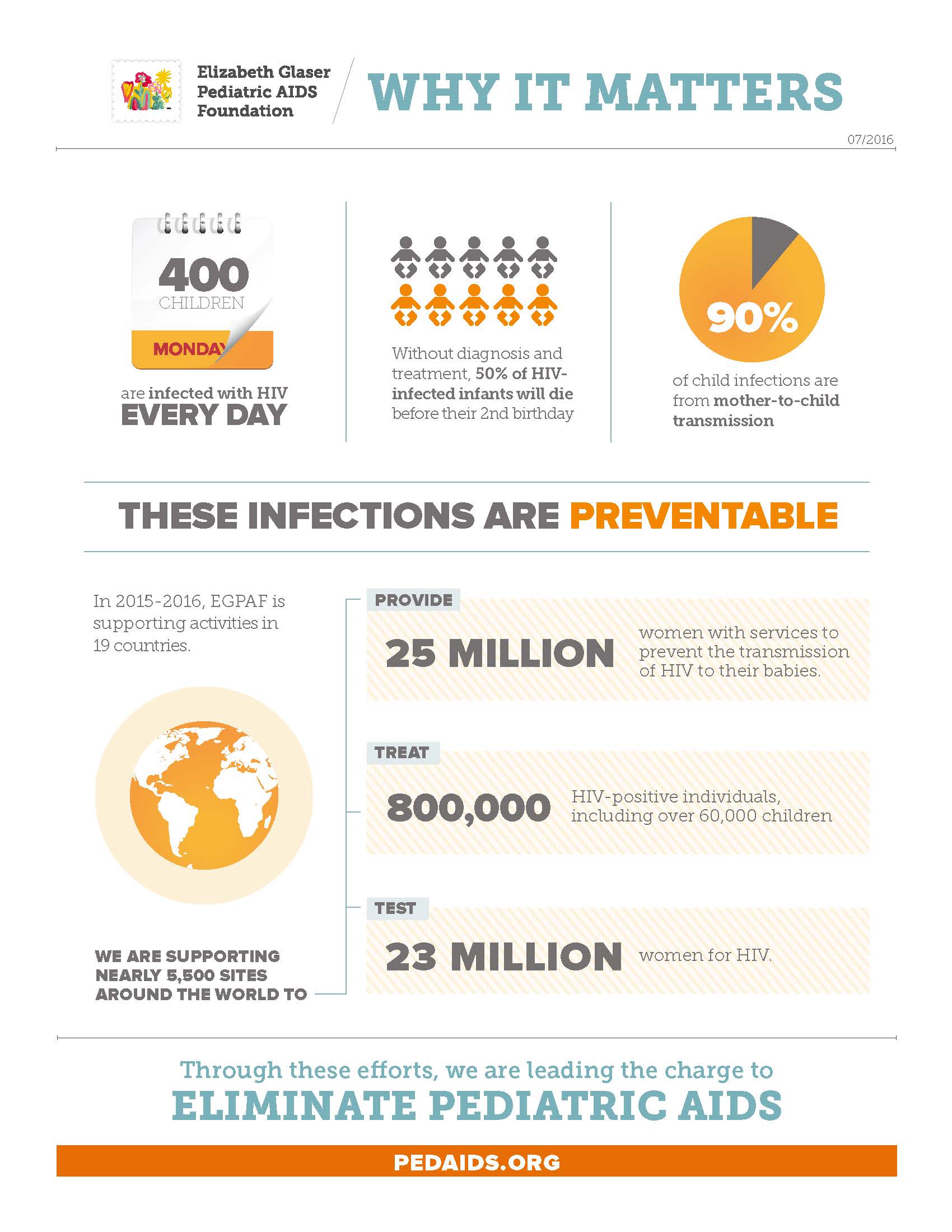 Elizabeth Glaser Pediatric AIDS Foundation

WHY IT MATTERS

07/2016

400 CHILDREN

MONDAY

are infected with HIV EVERY DAY

Without diagnosis and treatment, 50% of HIV-infected infants will die before their 2nd birthday

90%

of child infections are from mother-to-child transmission

THESE INFECTIONS ARE PREVENTABLE

In 2015-2016, EGPAF is supporting activities in 19 countries.

WE ARE SUPPORTING NEARLY 5,500 SITES AROUND THE WORLD TO

PROVIDE

25 MILLION women with services to prevent the transmission of HIV to their babies.

TREAT

800,000 HIV-positive individuals, including over 60,000 children

TEST

23 MILLION women for HIV.

Through these efforts, we are leading the charge to

ELIMINATE PEDIATRIC AIDS

PEDAIDS.ORG